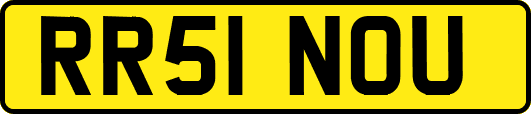 RR51 NOU